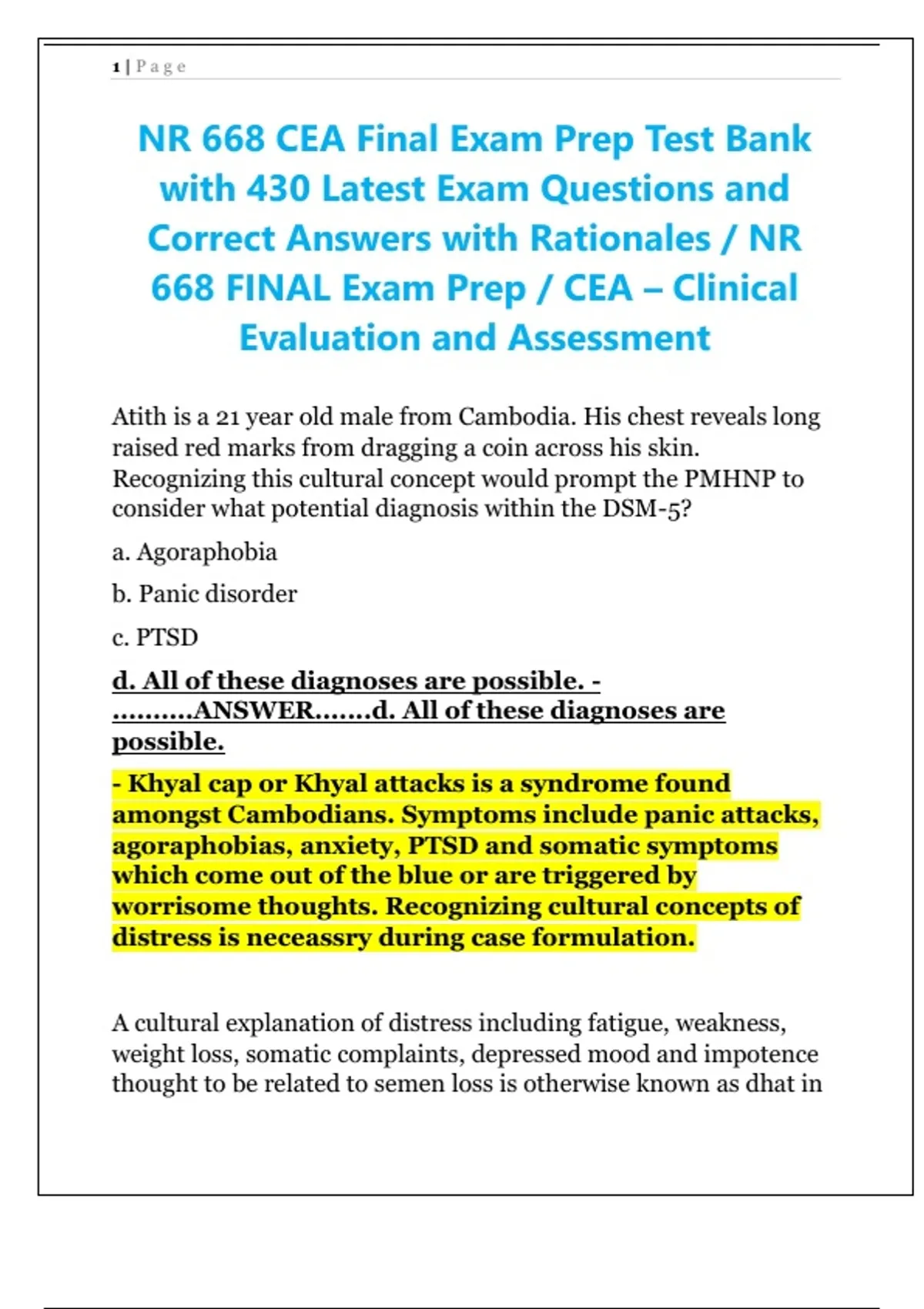 1 | P a g e

NR 668 CEA Final Exam Prep Test Bank with 430 Latest Exam Questions and Correct Answers with Rationales / NR 668 FINAL Exam Prep / CEA – Clinical Evaluation and Assessment

Atith is a 21 year old male from Cambodia. His chest reveals long raised red marks from dragging a coin across his skin. Recognizing this cultural concept would prompt the PMHNP to consider what potential diagnosis within the DSM-5?

a. Agoraphobia

b. Panic disorder

c. PTSD

d. All of these diagnoses are possible. - ..........ANSWER.......d. All of these diagnoses are possible.

- Khyal cap or Khyal attacks is a syndrome found amongst Cambodians. Symptoms include panic attacks, agoraphobias, anxiety, PTSD and somatic symptoms which come out of the blue or are triggered by worrisome thoughts. Recognizing cultural concepts of distress is neceassry during case formulation.

A cultural explanation of distress including fatigue, weakness, weight loss, somatic complaints, depressed mood and impotence thought to be related to semen loss is otherwise known as dhat in